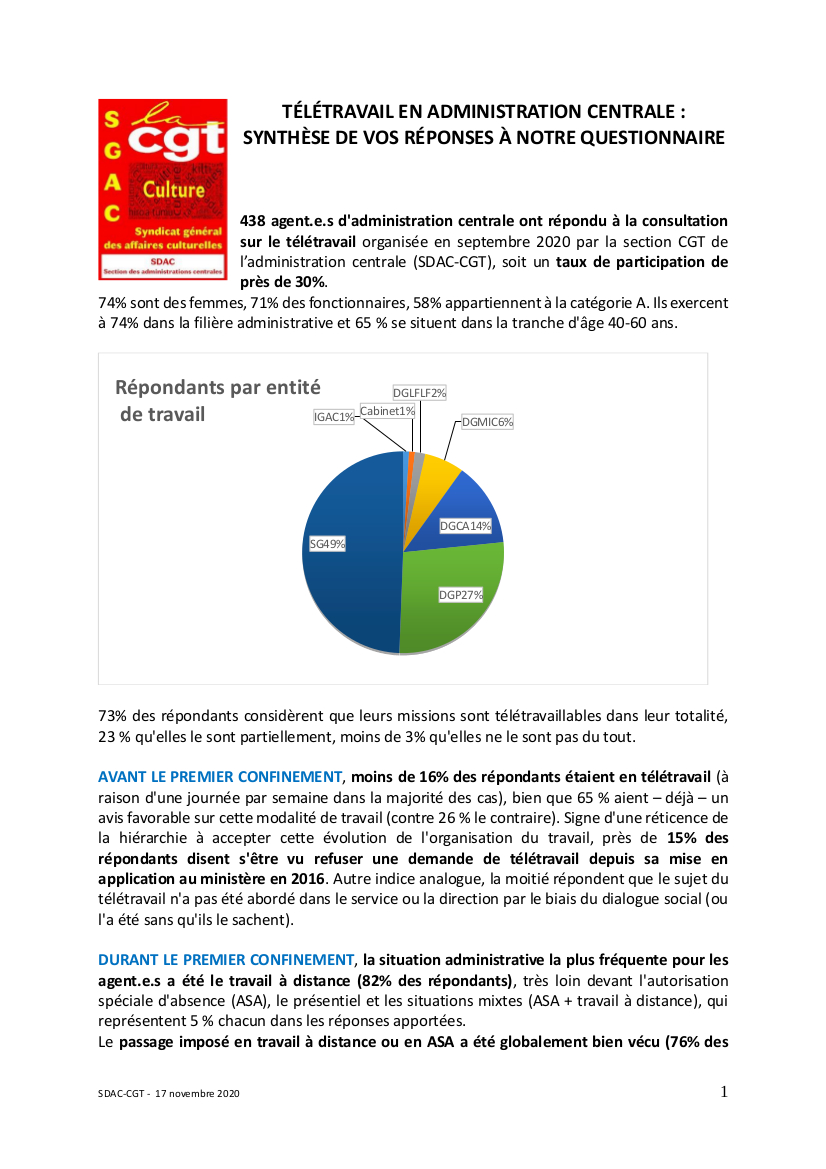 S
G
A
C
la
cgt
Culture
Syndicat général des affaires culturelles
SDAC
Section des administrations centrales

TÉLÉTRAVAIL EN ADMINISTRATION CENTRALE : SYNTHÈSE DE VOS RÉPONSES À NOTRE QUESTIONNAIRE

438 agent.e.s d'administration centrale ont répondu à la consultation sur le télétravail organisée en septembre 2020 par la section CGT de l'administration centrale (SDAC-CGT), soit un taux de participation de près de 30%.

74% sont des femmes, 71% des fonctionnaires, 58% appartiennent à la catégorie A. Ils exercent à 74% dans la filière administrative et 65 % se situent dans la tranche d'âge 40-60 ans.

Répondants par entité de travail

IGAC1%
Cabinet1%
DGLFLF2%
DGMIC6%
DGCA14%
DGP27%
SG49%

73% des répondants considèrent que leurs missions sont télétravaillables dans leur totalité, 23 % qu'elles le sont partiellement, moins de 3% qu'elles ne le sont pas du tout.

AVANT LE PREMIER CONFINEMENT, moins de 16% des répondants étaient en télétravail (à raison d'une journée par semaine dans la majorité des cas), bien que 65 % aient – déjà – un avis favorable sur cette modalité de travail (contre 26 % le contraire). Signe d'une réticence de la hiérarchie à accepter cette évolution de l'organisation du travail, près de 15% des répondants disent s'être vu refuser une demande de télétravail depuis sa mise en application au ministère en 2016. Autre indice analogue, la moitié répondent que le sujet du télétravail n'a pas été abordé dans le service ou la direction par le biais du dialogue social (ou l'a été sans qu'ils le sachent).

DURANT LE PREMIER CONFINEMENT, la situation administrative la plus fréquente pour les agent.e.s a été le travail à distance (82% des répondants), très loin devant l'autorisation spéciale d'absence (ASA), le présentiel et les situations mixtes (ASA + travail à distance), qui représentent 5 % chacun dans les réponses apportées.
Le passage imposé en travail à distance ou en ASA a été globalement bien vécu (76% des

SDAC-CGT - 17 novembre 2020
1